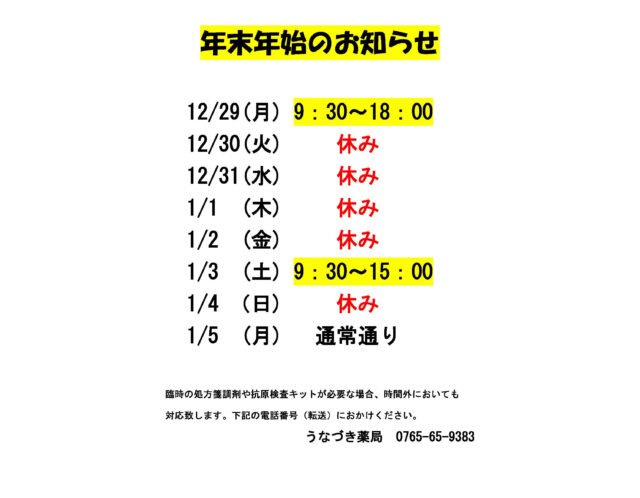 年末年始のお知らせ

12/29（月） 9：30～18：00
12/30（火） 休み
12/31（水） 休み
1/1 （木） 休み
1/2 （金） 休み
1/3 （土） 9：30～15：00
1/4 （日） 休み
1/5 （月） 通常通り

臨時の処方箋調剤や抗原検査キットが必要な場合、時間外においても対応致します。下記の電話番号（転送）におかけください。

うなづき薬局 0765-65-9383